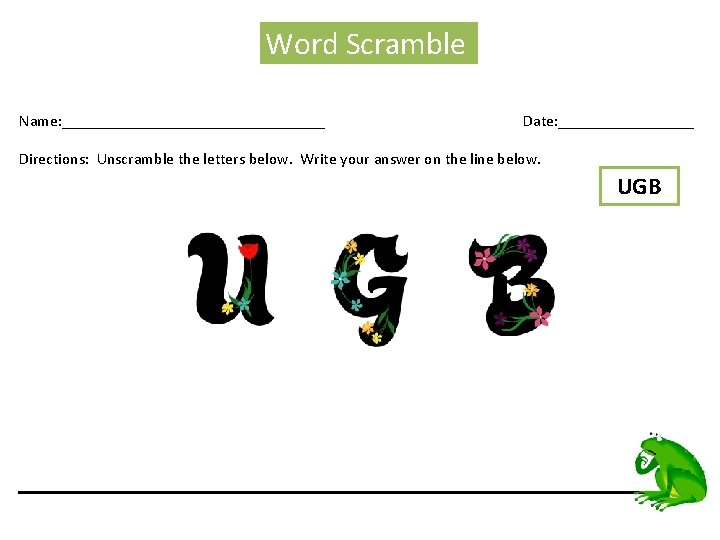 Word Scramble

Name:________________________________ Date:________________

Directions: Unscramble the letters below. Write your answer on the line below.

UGB

U G B